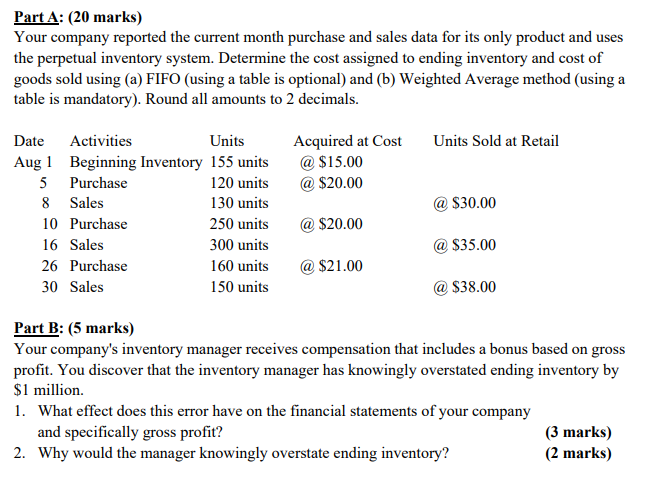 Part A: (20 marks)
Your company reported the current month purchase and sales data for its only product and uses the perpetual inventory system. Determine the cost assigned to ending inventory and cost of goods sold using (a) FIFO (using a table is optional) and (b) Weighted Average method (using a table is mandatory). Round all amounts to 2 decimals.

| Date | Activities | Units | Acquired at Cost | Units Sold at Retail |
|---|---|---|---|---|
| Aug 1 | Beginning Inventory | 155 units | @ \$15.00 | |
| 5 | Purchase | 120 units | @ \$20.00 | |
| 8 | Sales | 130 units | | @ \$30.00 |
| 10 | Purchase | 250 units | @ \$20.00 | |
| 16 | Sales | 300 units | | @ \$35.00 |
| 26 | Purchase | 160 units | @ \$21.00 | |
| 30 | Sales | 150 units | | @ \$38.00 |

Part B: (5 marks)
Your company's inventory manager receives compensation that includes a bonus based on gross profit. You discover that the inventory manager has knowingly overstated ending inventory by \$1 million.
1. What effect does this error have on the financial statements of your company and specifically gross profit? (3 marks)
2. Why would the manager knowingly overstate ending inventory? (2 marks)